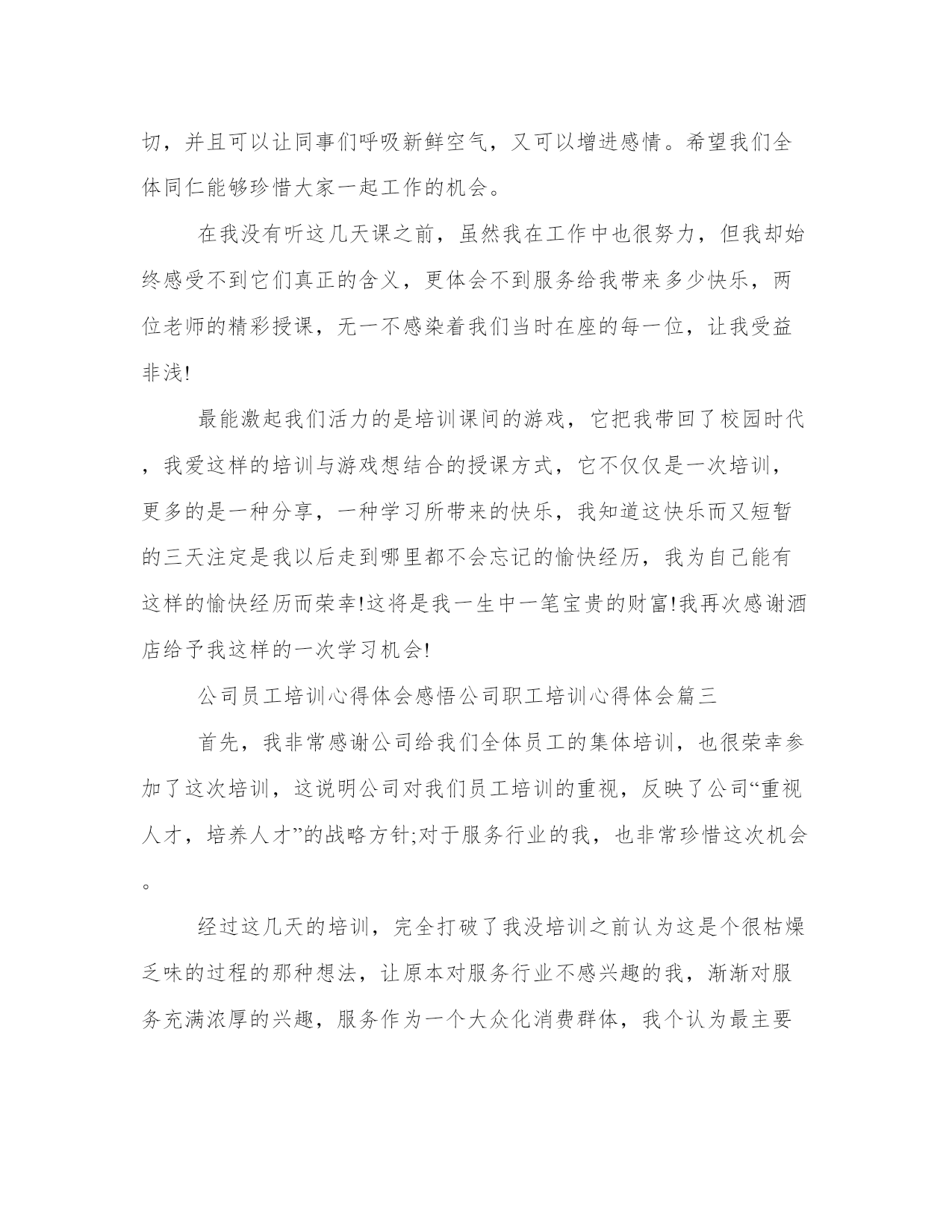 切，并且可以让同事们呼吸新鲜空气，又可以增进感情。希望我们全体同仁能够珍惜大家一起工作的机会。

在我没有听这几天课之前，虽然我在工作中也很努力，但我却始终感受不到它们真正的含义，更体会不到服务给我带来多少快乐，两位老师的精彩授课，无一不感染着我们当时在座的每一位，让我受益非浅!

最能激起我们活力的是培训课间的游戏，它把我带回了校园时代，我爱这样的培训与游戏想结合的授课方式，它不仅仅是一次培训，更多的是一种分享，一种学习所带来的快乐，我知道这快乐而又短暂的三天注定是我以后走到哪里都不会忘记的愉快经历，我为自己能有这样的愉快经历而荣幸!这将是我一生中一笔宝贵的财富!我再次感谢酒店给予我这样的一次学习机会!

公司员工培训心得体会感悟公司职工培训心得体会篇三

首先，我非常感谢公司给我们全体员工的集体培训，也很荣幸参加了这次培训，这说明公司对我们员工培训的重视，反映了公司“重视人才，培养人才”的战略方针;对于服务行业的我，也非常珍惜这次机会。

经过这几天的培训，完全打破了我没培训之前认为这是个很枯燥乏味的过程的那种想法，让原本对服务行业不感兴趣的我，渐渐对服务充满浓厚的兴趣，服务作为一个大众化消费群体，我个认为最主要